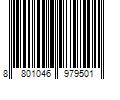 8 801046 979501